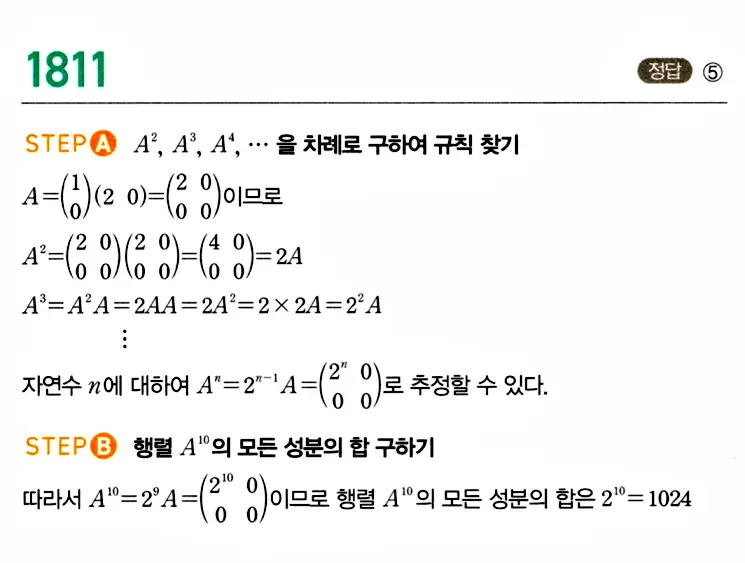 1811

정답 ⑤

STEP A $A^2$, $A^3$, $A^4$, $\cdots$ 을 차례로 구하여 규칙 찾기

$A=\begin{pmatrix}1\\0\end{pmatrix}(2\ \ 0)=\begin{pmatrix}2&0\\0&0\end{pmatrix}$이므로

$A^2=\begin{pmatrix}2&0\\0&0\end{pmatrix}\begin{pmatrix}2&0\\0&0\end{pmatrix}=\begin{pmatrix}4&0\\0&0\end{pmatrix}=2A$

$A^3=A^2A=2AA=2A^2=2\times 2A=2^2A$

$\vdots$

자연수 $n$에 대하여 $A^n=2^{n-1}A=\begin{pmatrix}2^n&0\\0&0\end{pmatrix}$로 추정할 수 있다.

STEP B 행렬 $A^{10}$의 모든 성분의 합 구하기

따라서 $A^{10}=2^9A=\begin{pmatrix}2^{10}&0\\0&0\end{pmatrix}$이므로 행렬 $A^{10}$의 모든 성분의 합은 $2^{10}=1024$